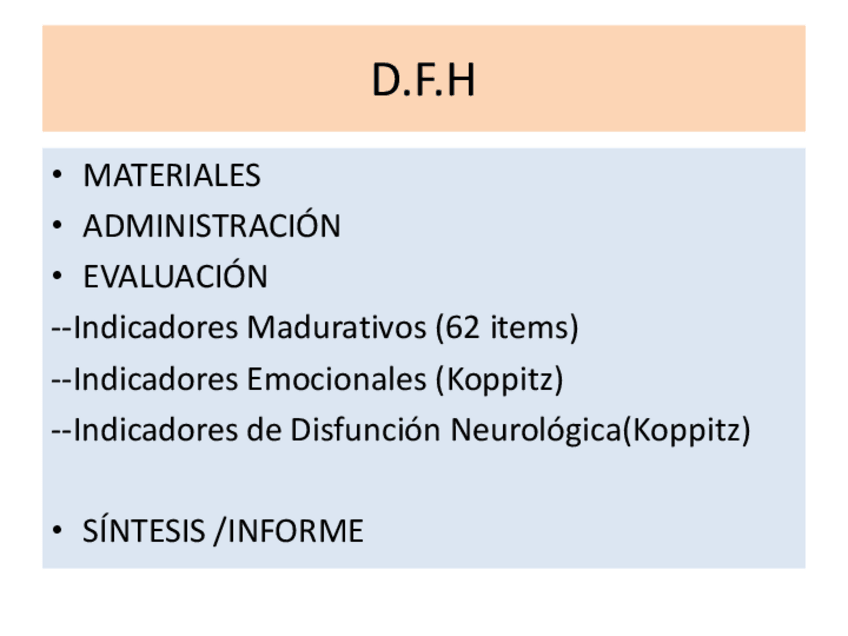 D.F.H

• MATERIALES
• ADMINISTRACIÓN
• EVALUACIÓN
--Indicadores Madurativos (62 items)
--Indicadores Emocionales (Koppitz)
--Indicadores de Disfunción Neurológica(Koppitz)

• SÍNTESIS /INFORME